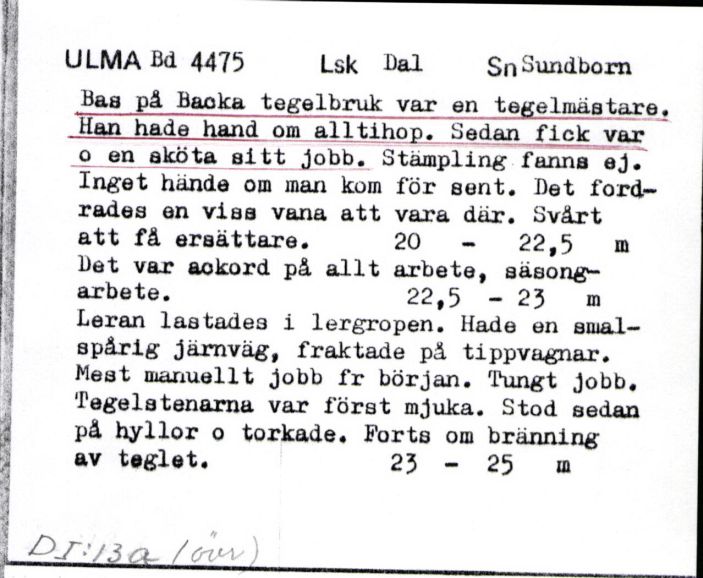 ULMA Bd 4475 Lsk Dal Sn Sundborn

Bas på Backa tegelbruk var en tegelmästare. Han hade hand om alltihop. Sedan fick var o en sköta sitt jobb. Stämpling fanns ej. Inget hände om man kom för sent. Det fordrades en viss vana att vara där. Svårt att få ersättare. 20 - 22,5 m
Det var ackord på allt arbete, säsongarbete. 22,5 - 23 m
Leran lastades i lergropen. Hade en smalspårig järnväg, fraktade på tippvagnar. Mest manuellt jobb fr början. Tungt jobb. Tegelstenarna var först mjuka. Stod sedan på hyllor o torkade. Forts om bränning av teglet. 23 - 25 m

DI:13a (över)